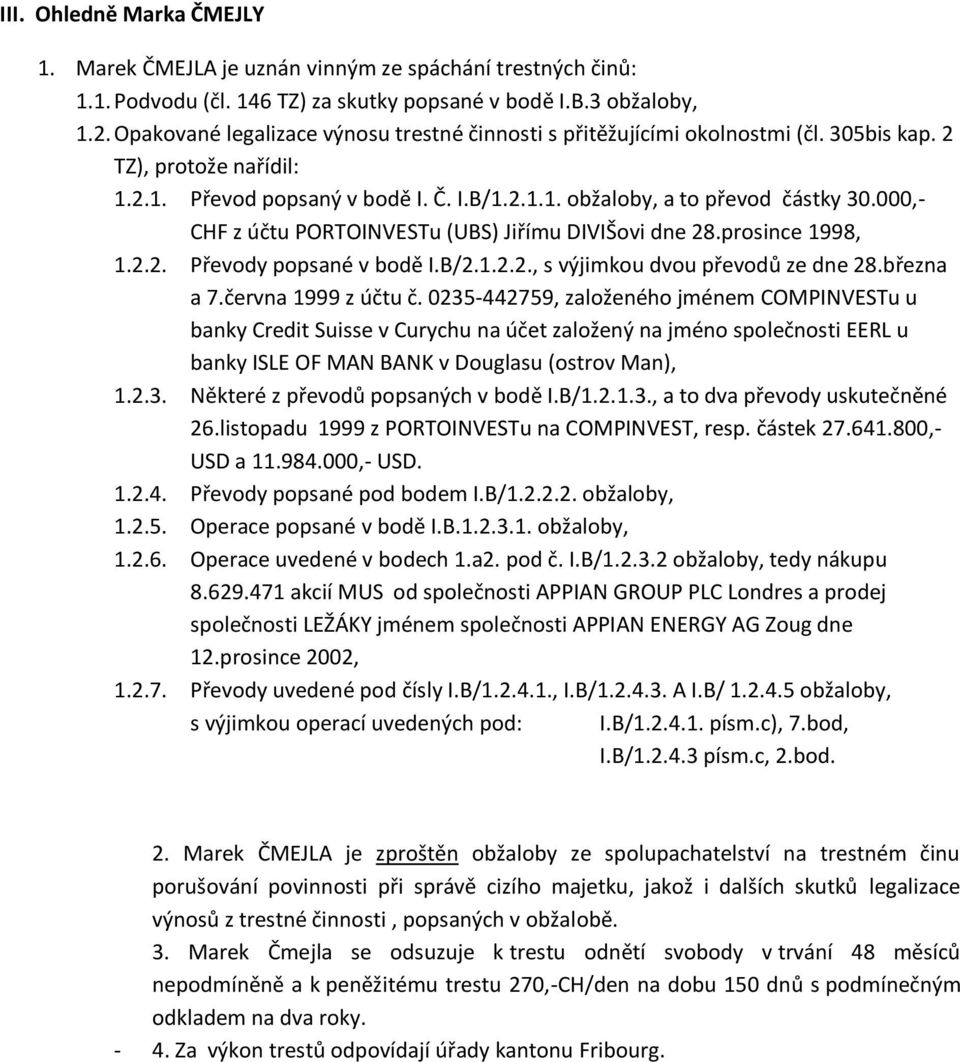 III. Ohledně Marka ČMEJLY

1. Marek ČMEJLA je uznán vinným ze spáchání trestných činů:

1.1. Podvodu (čl. 146 TZ) za skutky popsané v bodě I.B.3 obžaloby,

1.2. Opakované legalizace výnosu trestné činnosti s přitěžujícími okolnostmi (čl. 305bis kap. 2 TZ), protože nařídil:

1.2.1. Převod popsaný v bodě I. Č. I.B/1.2.1.1. obžaloby, a to převod částky 30.000,- CHF z účtu PORTOINVESTu (UBS) Jiřímu DIVIŠovi dne 28.prosince 1998,

1.2.2. Převody popsané v bodě I.B/2.1.2.2., s výjimkou dvou převodů ze dne 28.března a 7.června 1999 z účtu č. 0235-442759, založeného jménem COMPINVESTu u banky Credit Suisse v Curychu na účet založený na jméno společnosti EERL u banky ISLE OF MAN BANK v Douglasu (ostrov Man),

1.2.3. Některé z převodů popsaných v bodě I.B/1.2.1.3., a to dva převody uskutečněné 26.listopadu 1999 z PORTOINVESTu na COMPINVEST, resp. částek 27.641.800,- USD a 11.984.000,- USD.

1.2.4. Převody popsané pod bodem I.B/1.2.2.2. obžaloby,

1.2.5. Operace popsané v bodě I.B.1.2.3.1. obžaloby,

1.2.6. Operace uvedené v bodech 1.a2. pod č. I.B/1.2.3.2 obžaloby, tedy nákupu 8.629.471 akcií MUS od společnosti APPIAN GROUP PLC Londres a prodej společnosti LEŽÁKY jménem společnosti APPIAN ENERGY AG Zoug dne 12.prosince 2002,

1.2.7. Převody uvedené pod čísly I.B/1.2.4.1., I.B/1.2.4.3. A I.B/ 1.2.4.5 obžaloby, s výjimkou operací uvedených pod: I.B/1.2.4.1. písm.c), 7.bod, I.B/1.2.4.3 písm.c, 2.bod.

2. Marek ČMEJLA je zproštěn obžaloby ze spolupachatelství na trestném činu porušování povinnosti při správě cizího majetku, jakož i dalších skutků legalizace výnosů z trestné činnosti , popsaných v obžalobě.

3. Marek Čmejla se odsuzuje k trestu odnětí svobody v trvání 48 měsíců nepodmíněně a k peněžitému trestu 270,-CH/den na dobu 150 dnů s podmínečným odkladem na dva roky.

- 4. Za výkon trestů odpovídají úřady kantonu Fribourg.